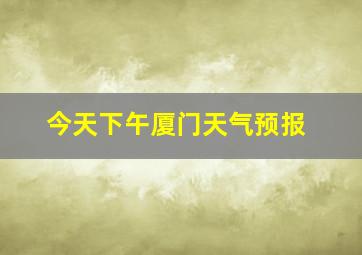 今天下午厦门天气预报